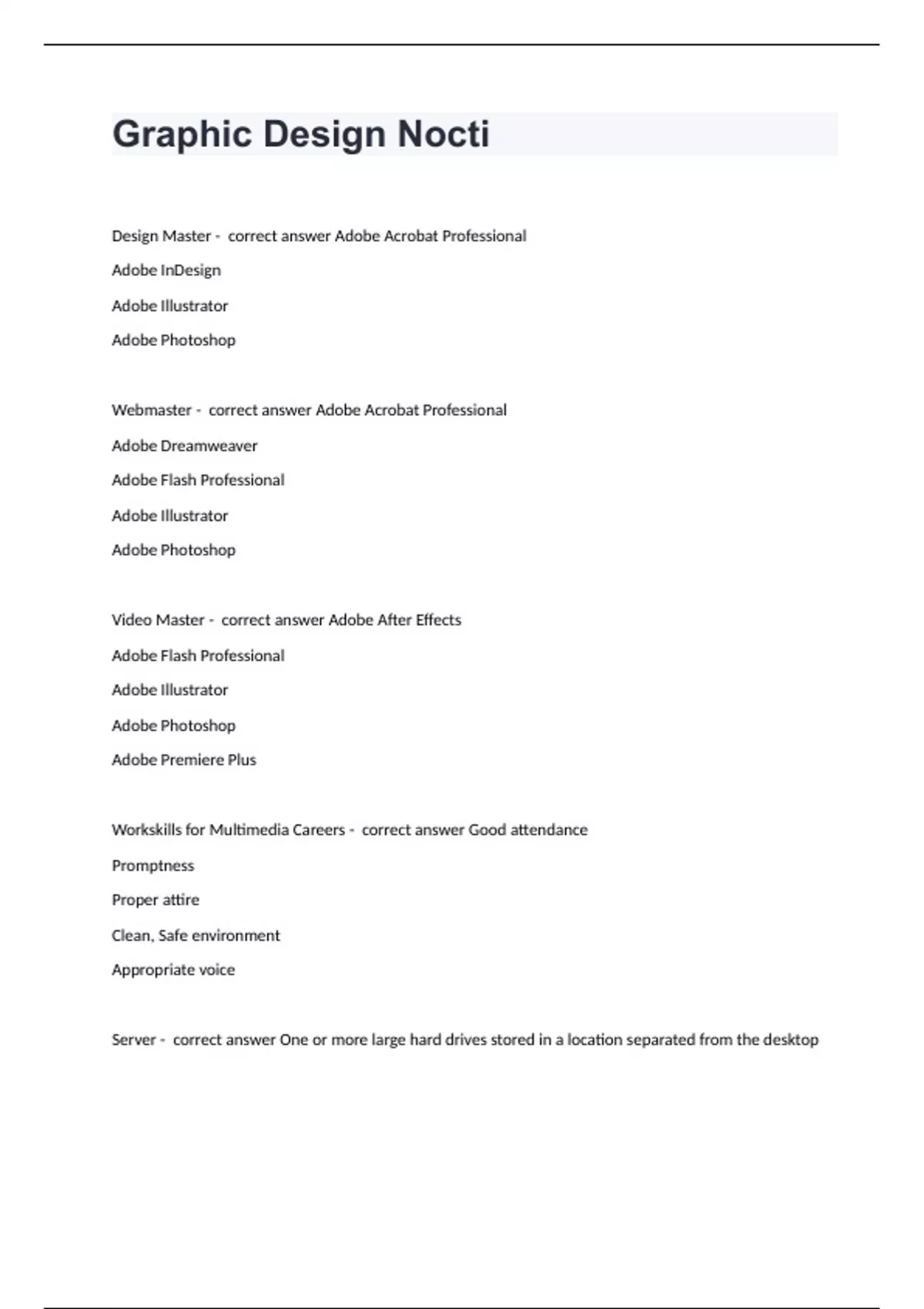 Graphic Design Nocti

Design Master - correct answer Adobe Acrobat Professional

Adobe InDesign

Adobe Illustrator

Adobe Photoshop

Webmaster - correct answer Adobe Acrobat Professional

Adobe Dreamweaver

Adobe Flash Professional

Adobe Illustrator

Adobe Photoshop

Video Master - correct answer Adobe After Effects

Adobe Flash Professional

Adobe Illustrator

Adobe Photoshop

Adobe Premiere Plus

Workskills for Multimedia Careers - correct answer Good attendance

Promptness

Proper attire

Clean, Safe environment

Appropriate voice

Server - correct answer One or more large hard drives stored in a location separated from the desktop